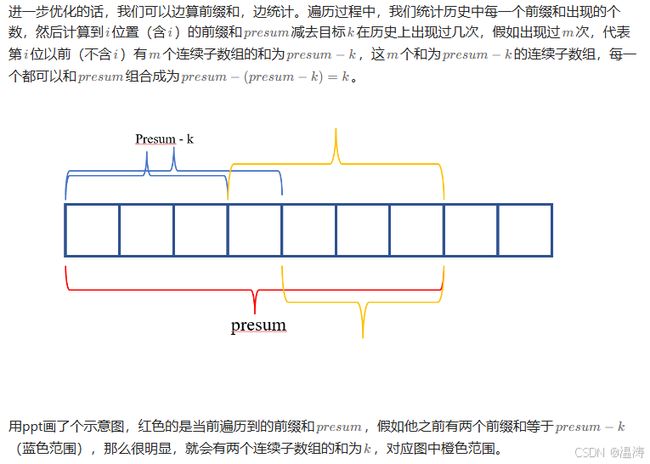 进一步优化的话，我们可以边算前缀和，边统计。遍历过程中，我们统计历史中每一个前缀和出现的个数，然后计算到$i$位置（含$i$）的前缀和$presum$减去目标$k$在历史上出现过几次，假如出现过$m$次，代表第$i$位以前（不含$i$）有$m$个连续子数组的和为$presum - k$，这$m$个和为$presum - k$的连续子数组，每一个都可以和$presum$组合成为$presum - (presum - k) = k$。

Presum - k

presum

用ppt画了个示意图，红色的是当前遍历到的前缀和$presum$，假如他之前有两个前缀和等于$presum - k$（蓝色范围），那么很明显，就会有两个连续子数组的和为$k$，对应图中橙色范围。

CSDN @温涛